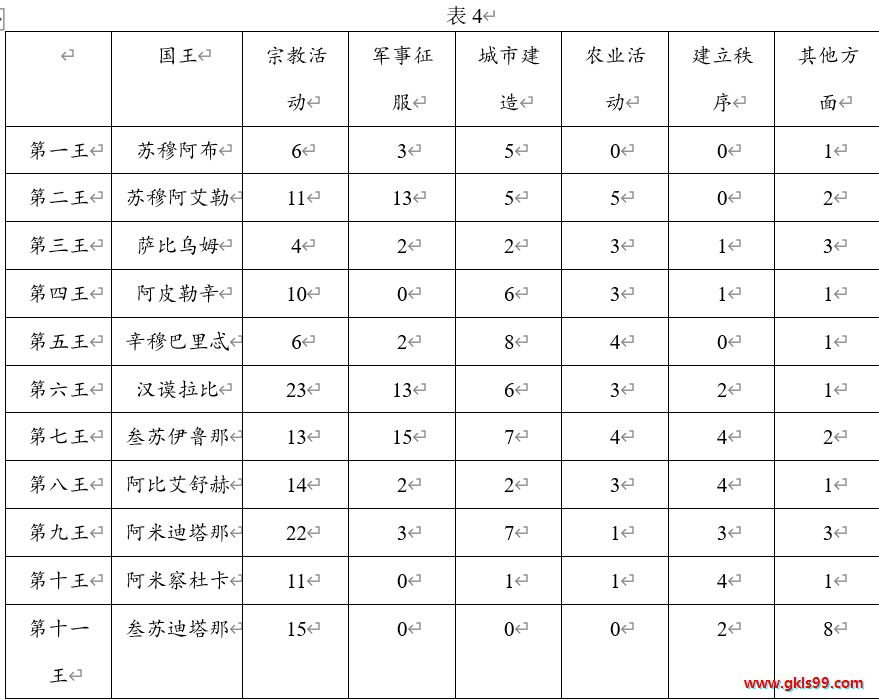 表 4

| | 国王 | 宗教活动 | 军事征服 | 城市建造 | 农业活动 | 建立秩序 | 其他方面 |
|---|---|---|---|---|---|---|---|
| 第一王 | 苏穆阿布 | 6 | 3 | 5 | 0 | 0 | 1 |
| 第二王 | 苏穆阿艾勒 | 11 | 13 | 5 | 5 | 0 | 2 |
| 第三王 | 萨比乌姆 | 4 | 2 | 2 | 3 | 1 | 3 |
| 第四王 | 阿皮勒辛 | 10 | 0 | 6 | 3 | 1 | 1 |
| 第五王 | 辛穆巴里忒 | 6 | 2 | 8 | 4 | 0 | 1 |
| 第六王 | 汉谟拉比 | 23 | 13 | 6 | 3 | 2 | 1 |
| 第七王 | 叁苏伊鲁那 | 13 | 15 | 7 | 4 | 4 | 2 |
| 第八王 | 阿比艾舒赫 | 14 | 2 | 2 | 3 | 4 | 1 |
| 第九王 | 阿米迪塔那 | 22 | 3 | 7 | 1 | 3 | 3 |
| 第十王 | 阿米察杜卡 | 11 | 0 | 1 | 1 | 4 | 1 |
| 第十一王 | 叁苏迪塔那 | 15 | 0 | 0 | 0 | 2 | 8 |

www.gkls99.com